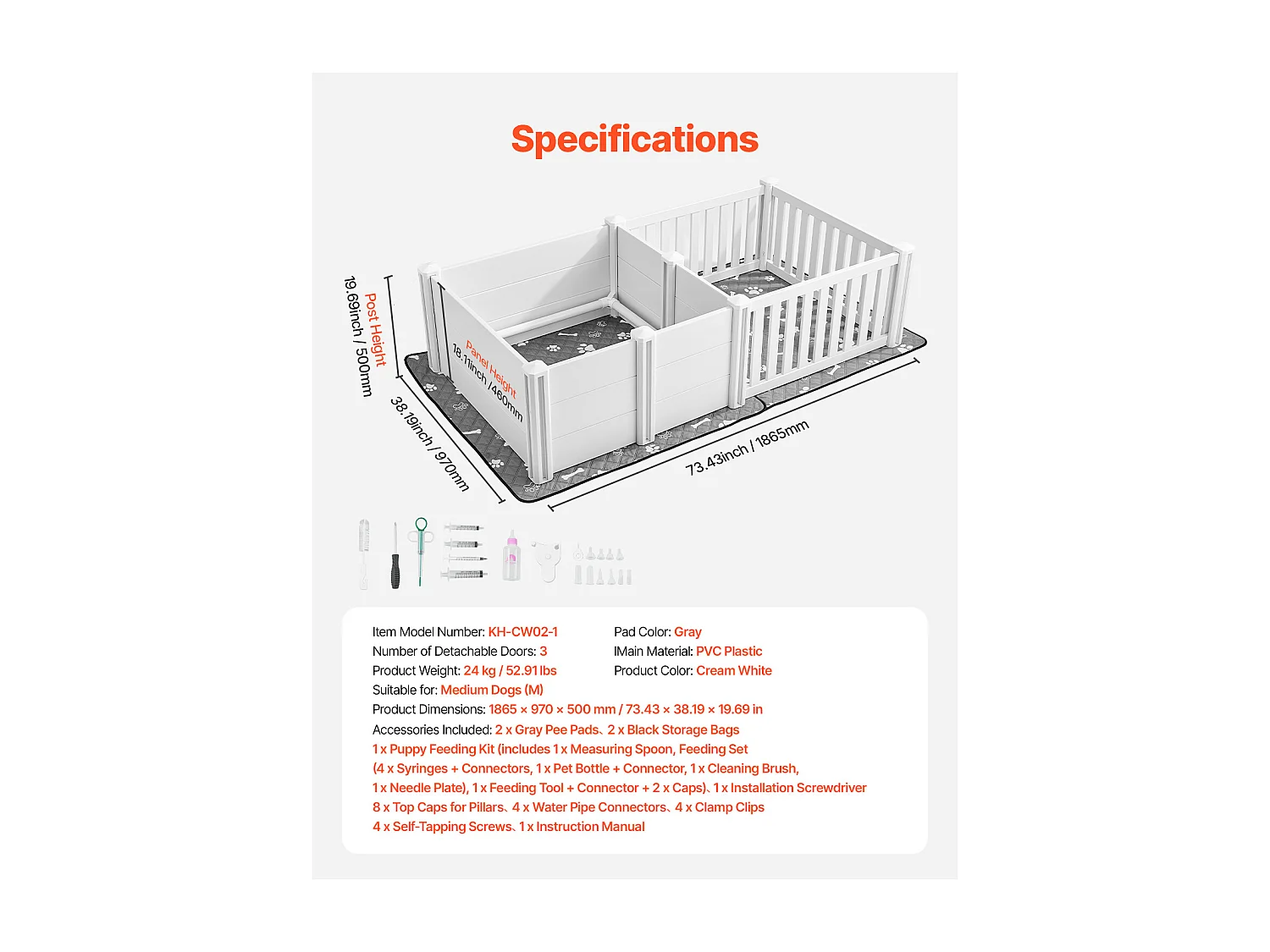 Specifications

Post Height
19.69inch / 500mm

Panel Height
18.11inch /460mm

38.19inch / 970mm

73.43inch / 1865mm

Item Model Number: KH-CW02-1
Number of Detachable Doors: 3
Product Weight: 24 kg / 52.91 lbs
Suitable for: Medium Dogs (M)

Pad Color: Gray
IMain Material: PVC Plastic
Product Color: Cream White

Product Dimensions: 1865 × 970 × 500 mm / 73.43 × 38.19 × 19.69 in
Accessories Included: 2 x Gray Pee Pads、2 x Black Storage Bags
1 x Puppy Feeding Kit (includes 1 x Measuring Spoon, Feeding Set (4 x Syringes + Connectors, 1 x Pet Bottle + Connector, 1 x Cleaning Brush, 1 x Needle Plate), 1 x Feeding Tool + Connector + 2 x Caps)、1 x Installation Screwdriver
8 x Top Caps for Pillars、4 x Water Pipe Connectors、4 x Clamp Clips
4 x Self-Tapping Screws、1 x Instruction Manual